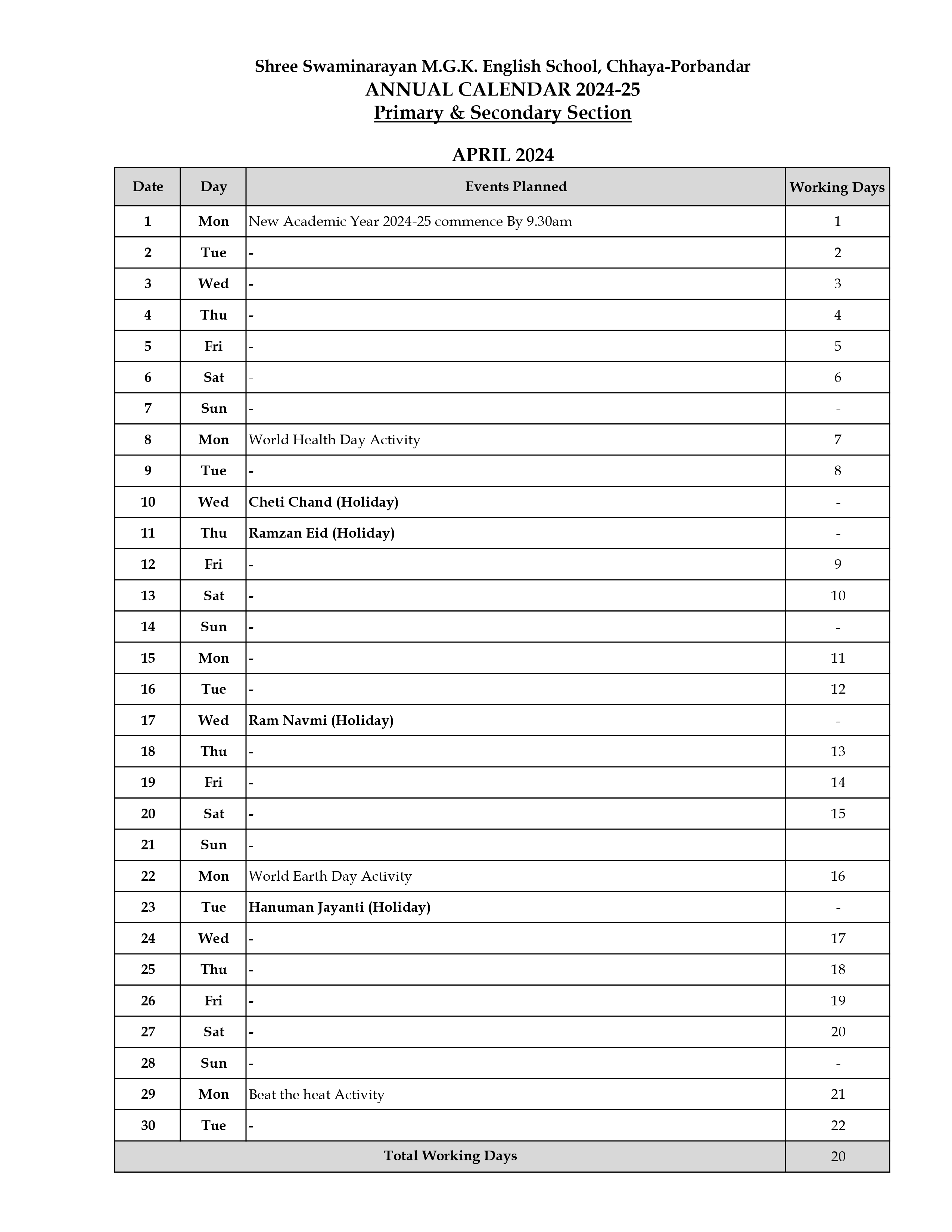 Shree Swaminarayan M.G.K. English School, Chhaya-Porbandar
ANNUAL CALENDAR 2024-25
Primary & Secondary Section

APRIL 2024

| Date | Day | Events Planned | Working Days |
|---|---|---|---|
| 1 | Mon | New Academic Year 2024-25 commence By 9.30am | 1 |
| 2 | Tue | - | 2 |
| 3 | Wed | - | 3 |
| 4 | Thu | - | 4 |
| 5 | Fri | - | 5 |
| 6 | Sat | - | 6 |
| 7 | Sun | - | - |
| 8 | Mon | World Health Day Activity | 7 |
| 9 | Tue | - | 8 |
| 10 | Wed | Cheti Chand (Holiday) | - |
| 11 | Thu | Ramzan Eid (Holiday) | - |
| 12 | Fri | - | 9 |
| 13 | Sat | - | 10 |
| 14 | Sun | - | - |
| 15 | Mon | - | 11 |
| 16 | Tue | - | 12 |
| 17 | Wed | Ram Navmi (Holiday) | - |
| 18 | Thu | - | 13 |
| 19 | Fri | - | 14 |
| 20 | Sat | - | 15 |
| 21 | Sun | - | |
| 22 | Mon | World Earth Day Activity | 16 |
| 23 | Tue | Hanuman Jayanti (Holiday) | - |
| 24 | Wed | - | 17 |
| 25 | Thu | - | 18 |
| 26 | Fri | - | 19 |
| 27 | Sat | - | 20 |
| 28 | Sun | - | - |
| 29 | Mon | Beat the heat Activity | 21 |
| 30 | Tue | - | 22 |
| Total Working Days | | | 20 |